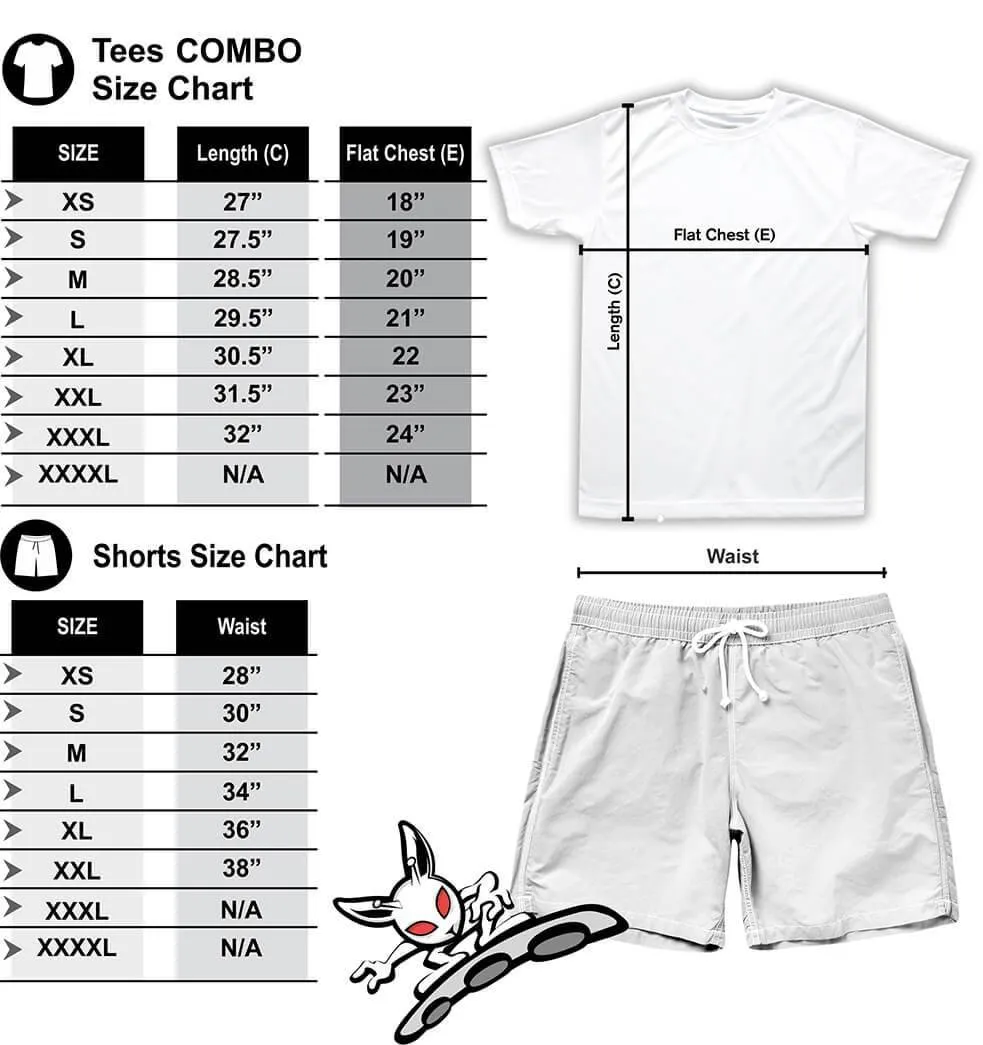 Tees COMBO
Size Chart

| SIZE | Length (C) | Flat Chest (E) |
|---|---|---|
| XS | 27” | 18” |
| S | 27.5” | 19” |
| M | 28.5” | 20” |
| L | 29.5” | 21” |
| XL | 30.5” | 22 |
| XXL | 31.5” | 23” |
| XXXL | 32” | 24” |
| XXXXL | N/A | N/A |

Flat Chest (E)
Length (C)

Shorts Size Chart

| SIZE | Waist |
|---|---|
| XS | 28” |
| S | 30” |
| M | 32” |
| L | 34” |
| XL | 36” |
| XXL | 38” |
| XXXL | N/A |
| XXXXL | N/A |

Waist